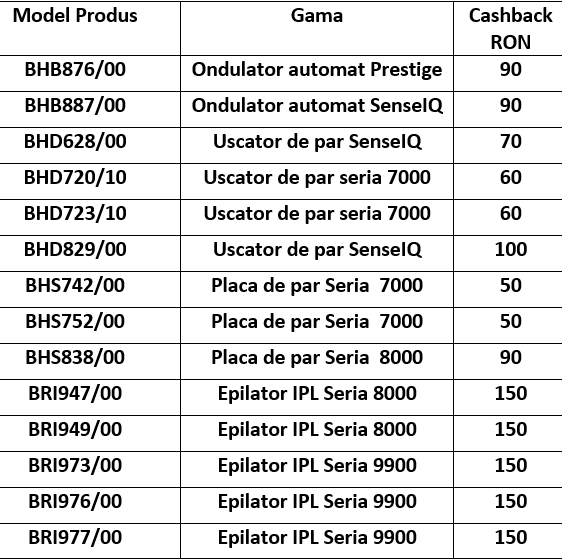 | Model Produs | Gama | Cashback RON |
|---|---|---|
| BHB876/00 | Ondulator automat Prestige | 90 |
| BHB887/00 | Ondulator automat SenseIQ | 90 |
| BHD628/00 | Uscator de par SenseIQ | 70 |
| BHD720/10 | Uscator de par seria 7000 | 60 |
| BHD723/10 | Uscator de par seria 7000 | 60 |
| BHD829/00 | Uscator de par SenseIQ | 100 |
| BHS742/00 | Placa de par Seria 7000 | 50 |
| BHS752/00 | Placa de par Seria 7000 | 50 |
| BHS838/00 | Placa de par Seria 8000 | 90 |
| BRI947/00 | Epilator IPL Seria 8000 | 150 |
| BRI949/00 | Epilator IPL Seria 8000 | 150 |
| BRI973/00 | Epilator IPL Seria 9900 | 150 |
| BRI976/00 | Epilator IPL Seria 9900 | 150 |
| BRI977/00 | Epilator IPL Seria 9900 | 150 |